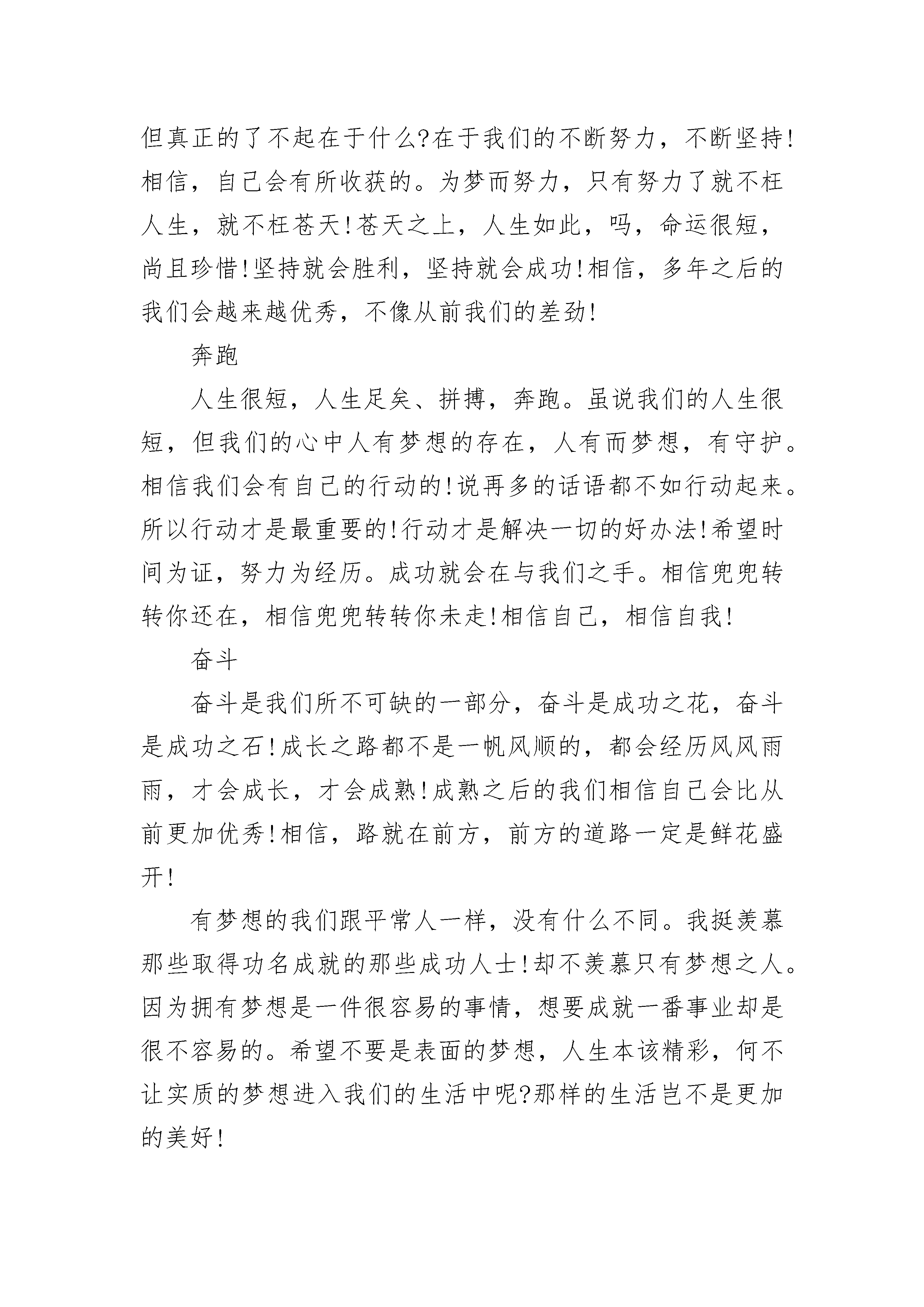 但真正的了不起在于什么?在于我们的不断努力，不断坚持!相信，自己会有所收获的。为梦而努力，只有努力了就不枉人生，就不枉苍天!苍天之上，人生如此，吗，命运很短，尚且珍惜!坚持就会胜利，坚持就会成功!相信，多年之后的我们会越来越优秀，不像从前我们的差劲!

奔跑

人生很短，人生足矣、拼搏，奔跑。虽说我们的人生很短，但我们的心中人有梦想的存在，人有而梦想，有守护。相信我们会有自己的行动的!说再多的话语都不如行动起来。所以行动才是最重要的!行动才是解决一切的好办法!希望时间为证，努力为经历。成功就会在与我们之手。相信兜兜转转你还在，相信兜兜转转你未走!相信自己，相信自我!

奋斗

奋斗是我们所不可缺的一部分，奋斗是成功之花，奋斗是成功之石!成长之路都不是一帆风顺的，都会经历风风雨雨，才会成长，才会成熟!成熟之后的我们相信自己会比从前更加优秀!相信，路就在前方，前方的道路一定是鲜花盛开!

有梦想的我们跟平常人一样，没有什么不同。我挺羡慕那些取得功名成就的那些成功人士!却不羡慕只有梦想之人。因为拥有梦想是一件很容易的事情，想要成就一番事业却是很不容易的。希望不要是表面的梦想，人生本该精彩，何不让实质的梦想进入我们的生活中呢?那样的生活岂不是更加的美好!